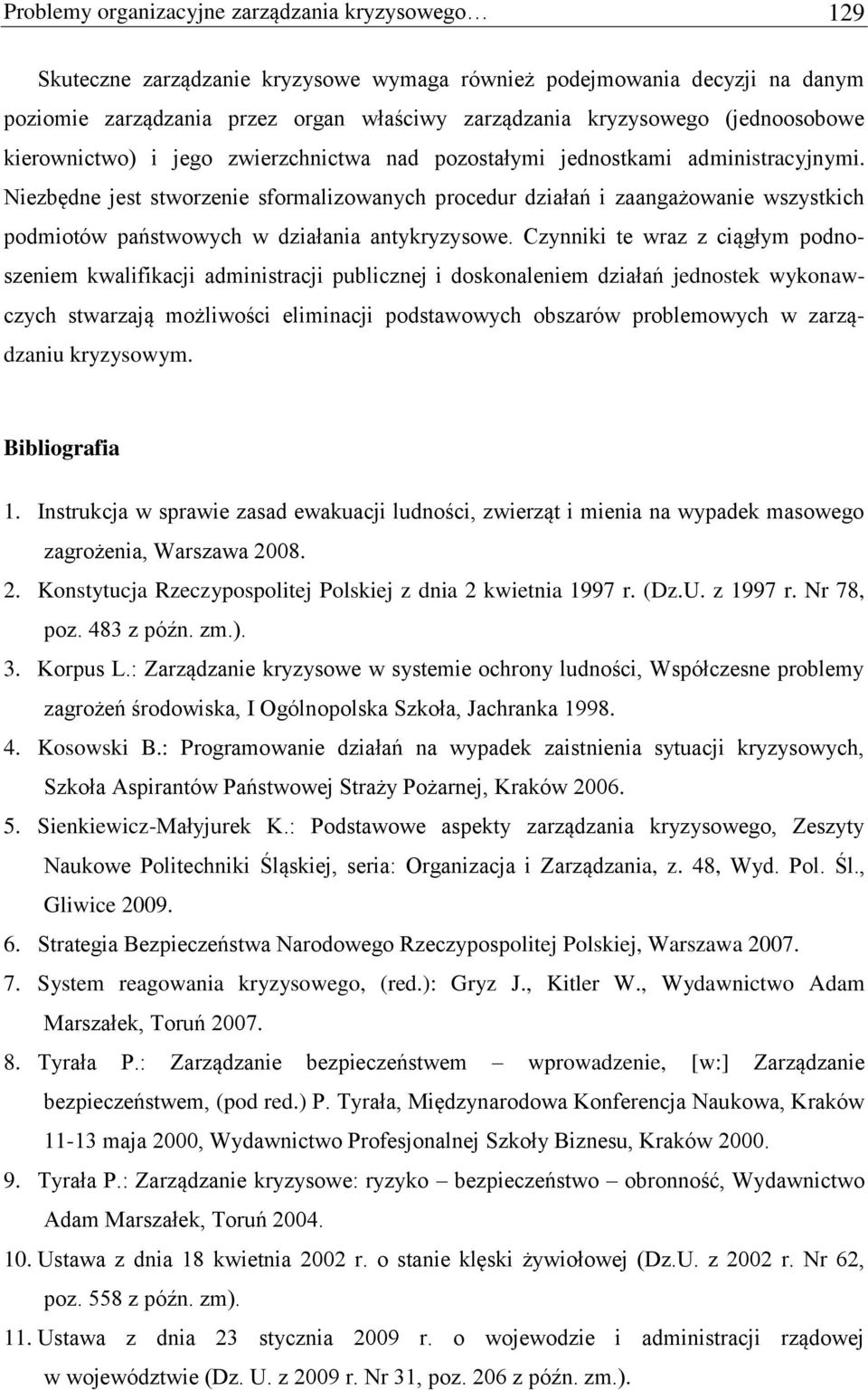 Problemy organizacyjne zarządzania kryzysowego… 129

Skuteczne zarządzanie kryzysowe wymaga również podejmowania decyzji na danym poziomie zarządzania przez organ właściwy zarządzania kryzysowego (jednoosobowe kierownictwo) i jego zwierzchnictwa nad pozostałymi jednostkami administracyjnymi. Niezbędne jest stworzenie sformalizowanych procedur działań i zaangażowanie wszystkich podmiotów państwowych w działania antykryzysowe. Czynniki te wraz z ciągłym podnoszeniem kwalifikacji administracji publicznej i doskonaleniem działań jednostek wykonawczych stwarzają możliwości eliminacji podstawowych obszarów problemowych w zarządzaniu kryzysowym.

Bibliografia

1. Instrukcja w sprawie zasad ewakuacji ludności, zwierząt i mienia na wypadek masowego zagrożenia, Warszawa 2008.
2. Konstytucja Rzeczypospolitej Polskiej z dnia 2 kwietnia 1997 r. (Dz.U. z 1997 r. Nr 78, poz. 483 z późn. zm.).
3. Korpus L.: Zarządzanie kryzysowe w systemie ochrony ludności, Współczesne problemy zagrożeń środowiska, I Ogólnopolska Szkoła, Jachranka 1998.
4. Kosowski B.: Programowanie działań na wypadek zaistnienia sytuacji kryzysowych, Szkoła Aspirantów Państwowej Straży Pożarnej, Kraków 2006.
5. Sienkiewicz-Małyjurek K.: Podstawowe aspekty zarządzania kryzysowego, Zeszyty Naukowe Politechniki Śląskiej, seria: Organizacja i Zarządzania, z. 48, Wyd. Pol. Śl., Gliwice 2009.
6. Strategia Bezpieczeństwa Narodowego Rzeczypospolitej Polskiej, Warszawa 2007.
7. System reagowania kryzysowego, (red.): Gryz J., Kitler W., Wydawnictwo Adam Marszałek, Toruń 2007.
8. Tyrała P.: Zarządzanie bezpieczeństwem – wprowadzenie, [w:] Zarządzanie bezpieczeństwem, (pod red.) P. Tyrała, Międzynarodowa Konferencja Naukowa, Kraków 11-13 maja 2000, Wydawnictwo Profesjonalnej Szkoły Biznesu, Kraków 2000.
9. Tyrała P.: Zarządzanie kryzysowe: ryzyko – bezpieczeństwo – obronność, Wydawnictwo Adam Marszałek, Toruń 2004.
10. Ustawa z dnia 18 kwietnia 2002 r. o stanie klęski żywiołowej (Dz.U. z 2002 r. Nr 62, poz. 558 z późn. zm).
11. Ustawa z dnia 23 stycznia 2009 r. o wojewodzie i administracji rządowej w województwie (Dz. U. z 2009 r. Nr 31, poz. 206 z późn. zm.).